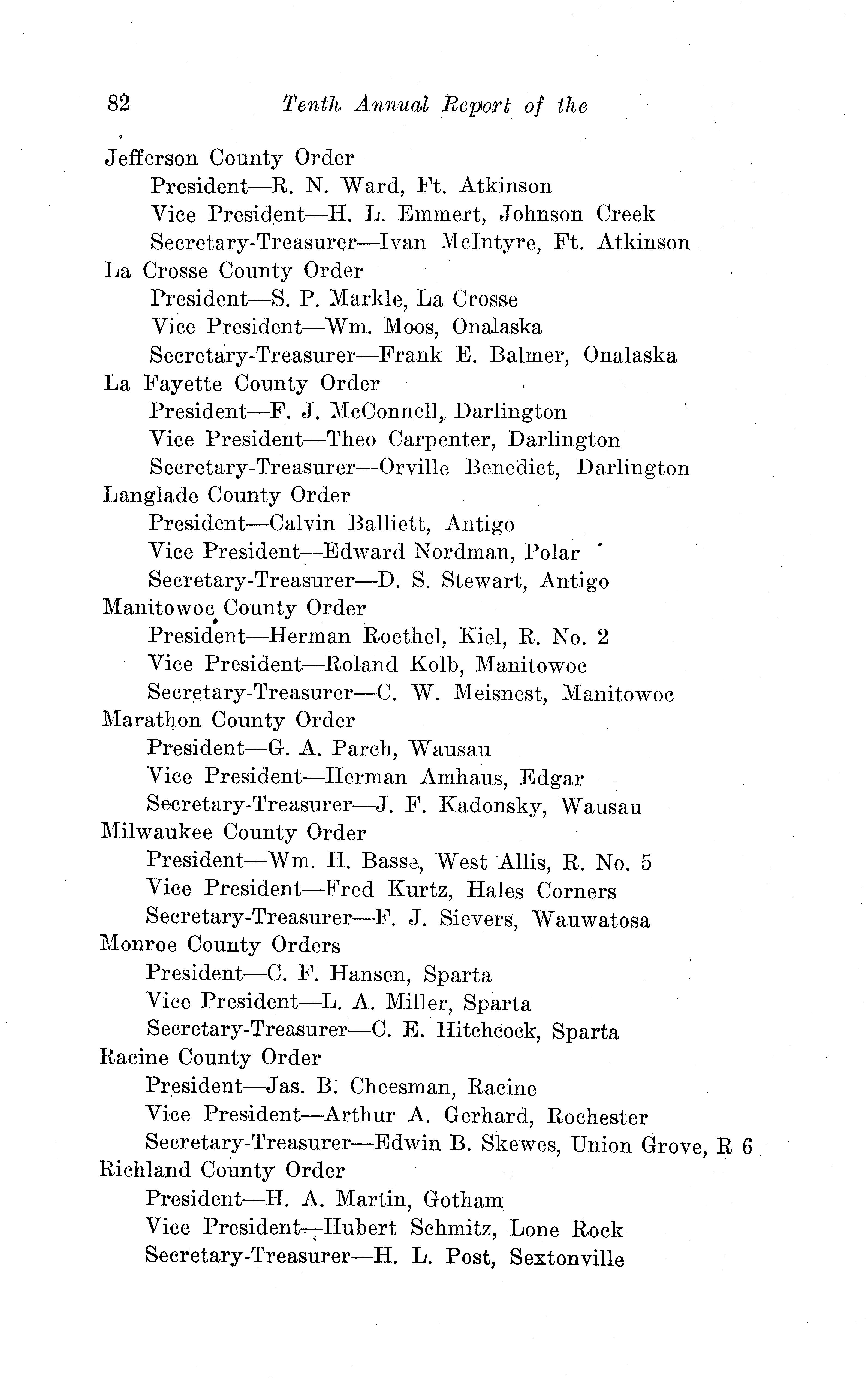 82 Tenth Annual Report of the

Jefferson County Order
President—R. N. Ward, Ft. Atkinson
Vice President—H. L. Emmert, Johnson Creek
Secretary-Treasurer—Ivan McIntyre, Ft. Atkinson

La Crosse County Order
President—S. P. Markle, La Crosse
Vice President—Wm. Moos, Onalaska
Secretary-Treasurer—Frank E. Balmer, Onalaska

La Fayette County Order
President—F. J. McConnell, Darlington
Vice President—Theo Carpenter, Darlington
Secretary-Treasurer—Orville Benedict, Darlington

Langlade County Order
President—Calvin Balliett, Antigo
Vice President—Edward Nordman, Polar
Secretary-Treasurer—D. S. Stewart, Antigo

Manitowoc County Order
President—Herman Roethel, Kiel, R. No. 2
Vice President—Roland Kolb, Manitowoc
Secretary-Treasurer—C. W. Meisnest, Manitowoc

Marathon County Order
President—G. A. Parch, Wausau
Vice President—Herman Amhaus, Edgar
Secretary-Treasurer—J. F. Kadonsky, Wausau

Milwaukee County Order
President—Wm. H. Basse, West Allis, R. No. 5
Vice President—Fred Kurtz, Hales Corners
Secretary-Treasurer—F. J. Sievers, Wauwatosa

Monroe County Orders
President—C. F. Hansen, Sparta
Vice President—L. A. Miller, Sparta
Secretary-Treasurer—C. E. Hitchcock, Sparta

Racine County Order
President—Jas. B. Cheesman, Racine
Vice President—Arthur A. Gerhard, Rochester
Secretary-Treasurer—Edwin B. Skewes, Union Grove, R 6

Richland County Order
President—H. A. Martin, Gotham
Vice President—Hubert Schmitz, Lone Rock
Secretary-Treasurer—H. L. Post, Sextonville